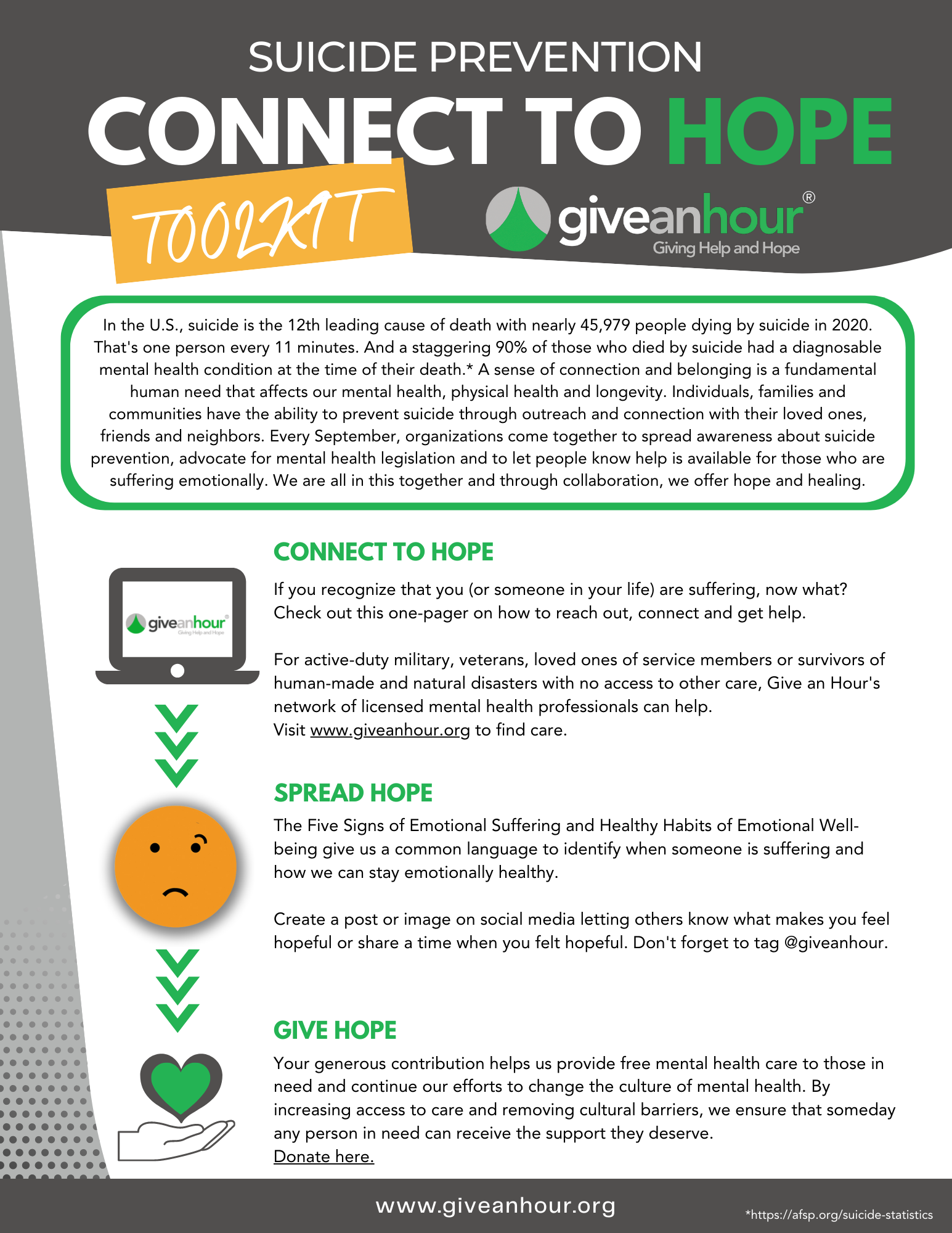 SUICIDE PREVENTION

CONNECT TO HOPE

TOOLKIT

giveanhour®
Giving Help and Hope

In the U.S., suicide is the 12th leading cause of death with nearly 45,979 people dying by suicide in 2020. That's one person every 11 minutes. And a staggering 90% of those who died by suicide had a diagnosable mental health condition at the time of their death.* A sense of connection and belonging is a fundamental human need that affects our mental health, physical health and longevity. Individuals, families and communities have the ability to prevent suicide through outreach and connection with their loved ones, friends and neighbors. Every September, organizations come together to spread awareness about suicide prevention, advocate for mental health legislation and to let people know help is available for those who are suffering emotionally. We are all in this together and through collaboration, we offer hope and healing.

giveanhour®
Giving Help and Hope

CONNECT TO HOPE

If you recognize that you (or someone in your life) are suffering, now what? Check out this one-pager on how to reach out, connect and get help.

For active-duty military, veterans, loved ones of service members or survivors of human-made and natural disasters with no access to other care, Give an Hour's network of licensed mental health professionals can help.
Visit www.giveanhour.org to find care.

SPREAD HOPE

The Five Signs of Emotional Suffering and Healthy Habits of Emotional Well-being give us a common language to identify when someone is suffering and how we can stay emotionally healthy.

Create a post or image on social media letting others know what makes you feel hopeful or share a time when you felt hopeful. Don't forget to tag @giveanhour.

GIVE HOPE

Your generous contribution helps us provide free mental health care to those in need and continue our efforts to change the culture of mental health. By increasing access to care and removing cultural barriers, we ensure that someday any person in need can receive the support they deserve.
Donate here.

www.giveanhour.org

*https://afsp.org/suicide-statistics